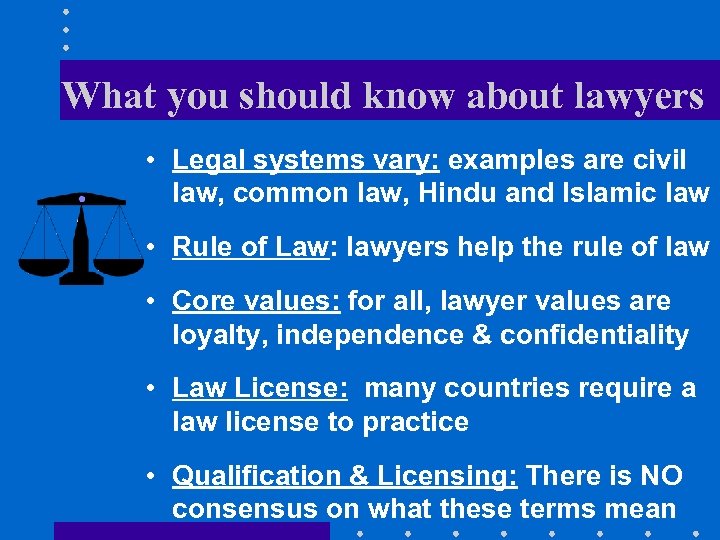 What you should know about lawyers

• Legal systems vary: examples are civil law, common law, Hindu and Islamic law

• Rule of Law: lawyers help the rule of law

• Core values: for all, lawyer values are loyalty, independence & confidentiality

• Law License: many countries require a law license to practice

• Qualification & Licensing: There is NO consensus on what these terms mean